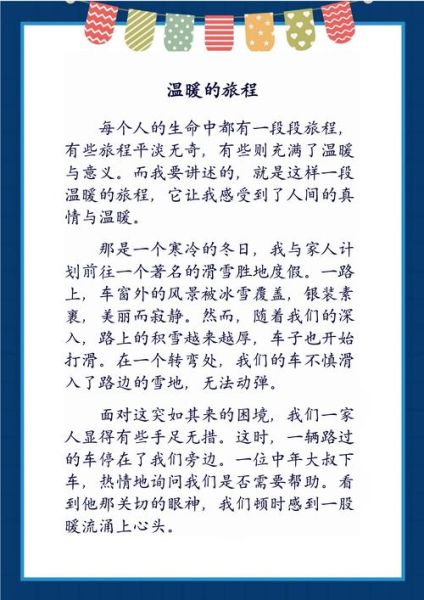 温暖的旅程

每个人的生命中都有一段段旅程，有些旅程平淡无奇，有些则充满了温暖与意义。而我要讲述的，就是这样一段温暖的旅程，它让我感受到了人间的真情与温暖。

那是一个寒冷的冬日，我与家人计划前往一个著名的滑雪胜地度假。一路上，车窗外的风景被冰雪覆盖，银装素裹，美丽而寂静。然而，随着我们的深入，路上的积雪越来越厚，车子也开始打滑。在一个转弯处，我们的车不慎滑入了路边的雪地，无法动弹。

面对这突如其来的困境，我们一家人显得有些手足无措。这时，一辆路过的车停在了我们旁边。一位中年大叔下车，热情地询问我们是否需要帮助。看到他那关切的眼神，我们顿时感到一股暖流涌上心头。